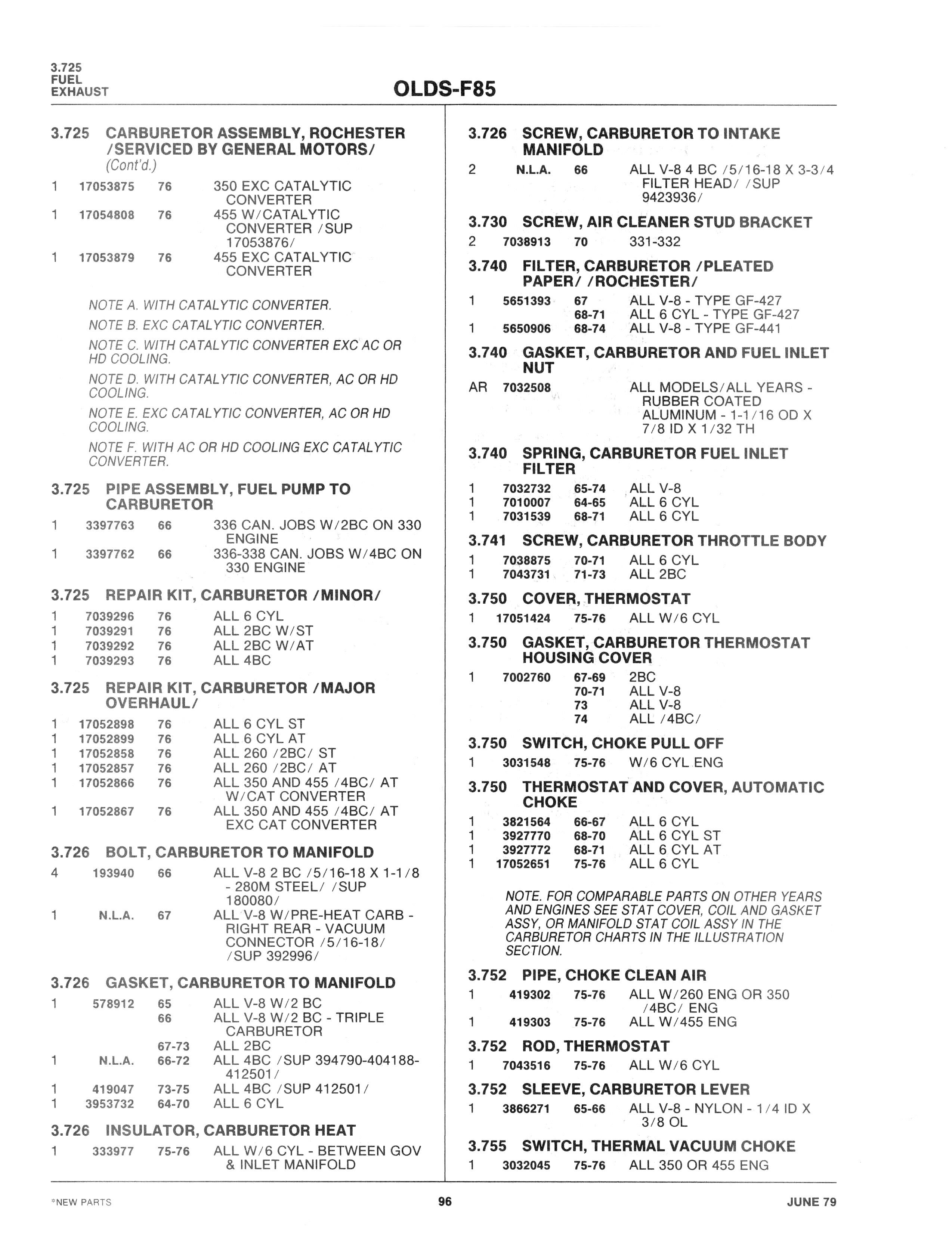 3.725
FUEL
EXHAUST

OLDS-F85

3.725 CARBURETOR ASSEMBLY, ROCHESTER /SERVICED BY GENERAL MOTORS/
(Cont'd.)

1 17053875 76 350 EXC CATALYTIC CONVERTER
1 17054808 76 455 W/CATALYTIC CONVERTER /SUP 17053876/
1 17053879 76 455 EXC CATALYTIC CONVERTER

NOTE A. WITH CATALYTIC CONVERTER.
NOTE B. EXC CATALYTIC CONVERTER.
NOTE C. WITH CATALYTIC CONVERTER EXC AC OR HD COOLING.
NOTE D. WITH CATALYTIC CONVERTER, AC OR HD COOLING.
NOTE E. EXC CATALYTIC CONVERTER, AC OR HD COOLING.
NOTE F. WITH AC OR HD COOLING EXC CATALYTIC CONVERTER.

3.725 PIPE ASSEMBLY, FUEL PUMP TO CARBURETOR
1 3397763 66 336 CAN. JOBS W/2BC ON 330 ENGINE
1 3397762 66 336-338 CAN. JOBS W/4BC ON 330 ENGINE

3.725 REPAIR KIT, CARBURETOR /MINOR/
1 7039296 76 ALL 6 CYL
1 7039291 76 ALL 2BC W/ST
1 7039292 76 ALL 2BC W/AT
1 7039293 76 ALL 4BC

3.725 REPAIR KIT, CARBURETOR /MAJOR OVERHAUL/
1 17052898 76 ALL 6 CYL ST
1 17052899 76 ALL 6 CYL AT
1 17052858 76 ALL 260 /2BC/ ST
1 17052857 76 ALL 260 /2BC/ AT
1 17052866 76 ALL 350 AND 455 /4BC/ AT W/CAT CONVERTER
1 17052867 76 ALL 350 AND 455 /4BC/ AT EXC CAT CONVERTER

3.726 BOLT, CARBURETOR TO MANIFOLD
4 193940 66 ALL V-8 2 BC /5/16-18 X 1-1/8 - 280M STEEL/ /SUP 180080/
1 N.L.A. 67 ALL V-8 W/PRE-HEAT CARB - RIGHT REAR - VACUUM CONNECTOR /5/16-18/ /SUP 392996/

3.726 GASKET, CARBURETOR TO MANIFOLD
1 578912 65 ALL V-8 W/2 BC
66 ALL V-8 W/2 BC - TRIPLE CARBURETOR
67-73 ALL 2BC
1 N.L.A. 66-72 ALL 4BC /SUP 394790-404188-412501/
1 419047 73-75 ALL 4BC /SUP 412501/
1 3953732 64-70 ALL 6 CYL

3.726 INSULATOR, CARBURETOR HEAT
1 333977 75-76 ALL W/6 CYL - BETWEEN GOV & INLET MANIFOLD

3.726 SCREW, CARBURETOR TO INTAKE MANIFOLD
2 N.L.A. 66 ALL V-8 4 BC /5/16-18 X 3-3/4 FILTER HEAD/ /SUP 9423936/

3.730 SCREW, AIR CLEANER STUD BRACKET
2 7038913 70 331-332

3.740 FILTER, CARBURETOR /PLEATED PAPER/ /ROCHESTER/
1 5651393 67 ALL V-8 - TYPE GF-427
68-71 ALL 6 CYL - TYPE GF-427
1 5650906 68-74 ALL V-8 - TYPE GF-441

3.740 GASKET, CARBURETOR AND FUEL INLET NUT
AR 7032508 ALL MODELS/ALL YEARS - RUBBER COATED ALUMINUM - 1-1/16 OD X 7/8 ID X 1/32 TH

3.740 SPRING, CARBURETOR FUEL INLET FILTER
1 7032732 65-74 ALL V-8
1 7010007 64-65 ALL 6 CYL
1 7031539 68-71 ALL 6 CYL

3.741 SCREW, CARBURETOR THROTTLE BODY
1 7038875 70-71 ALL 6 CYL
1 7043731 71-73 ALL 2BC

3.750 COVER, THERMOSTAT
1 17051424 75-76 ALL W/6 CYL

3.750 GASKET, CARBURETOR THERMOSTAT HOUSING COVER
1 7002760 67-69 2BC
70-71 ALL V-8
73 ALL V-8
74 ALL /4BC/

3.750 SWITCH, CHOKE PULL OFF
1 3031548 75-76 W/6 CYL ENG

3.750 THERMOSTAT AND COVER, AUTOMATIC CHOKE
1 3821564 66-67 ALL 6 CYL
1 3927770 68-70 ALL 6 CYL ST
1 3927772 68-71 ALL 6 CYL AT
1 17052651 75-76 ALL 6 CYL

NOTE. FOR COMPARABLE PARTS ON OTHER YEARS AND ENGINES SEE STAT COVER, COIL AND GASKET ASSY, OR MANIFOLD STAT COIL ASSY IN THE CARBURETOR CHARTS IN THE ILLUSTRATION SECTION.

3.752 PIPE, CHOKE CLEAN AIR
1 419302 75-76 ALL W/260 ENG OR 350 /4BC/ ENG
1 419303 75-76 ALL W/455 ENG

3.752 ROD, THERMOSTAT
1 7043516 75-76 ALL W/6 CYL

3.752 SLEEVE, CARBURETOR LEVER
1 3866271 65-66 ALL V-8 - NYLON - 1/4 ID X 3/8 OL

3.755 SWITCH, THERMAL VACUUM CHOKE
1 3032045 75-76 ALL 350 OR 455 ENG

*NEW PARTS 96 JUNE 79